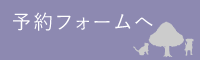 予約フォームへ